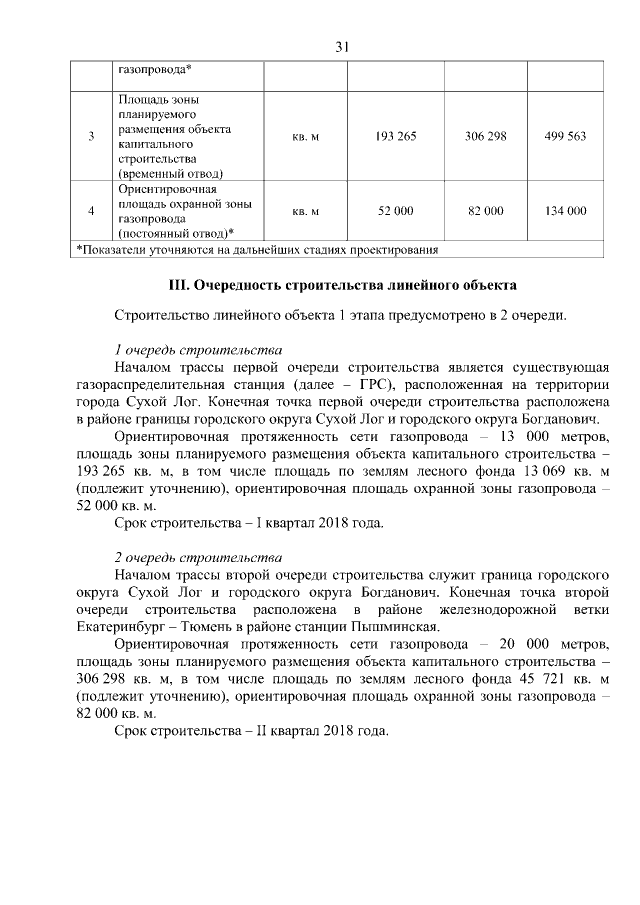 31

| | газопровода* | | | | |
|---|---|---|---|---|---|
| 3 | Площадь зоны планируемого размещения объекта капитального строительства (временный отвод) | кв. м | 193 265 | 306 298 | 499 563 |
| 4 | Ориентировочная площадь охранной зоны газопровода (постоянный отвод)* | кв. м | 52 000 | 82 000 | 134 000 |

*Показатели уточняются на дальнейших стадиях проектирования

III. Очередность строительства линейного объекта

Строительство линейного объекта 1 этапа предусмотрено в 2 очереди.

1 очередь строительства

Началом трассы первой очереди строительства является существующая газораспределительная станция (далее – ГРС), расположенная на территории города Сухой Лог. Конечная точка первой очереди строительства расположена в районе границы городского округа Сухой Лог и городского округа Богданович.

Ориентировочная протяженность сети газопровода – 13 000 метров, площадь зоны планируемого размещения объекта капитального строительства – 193 265 кв. м, в том числе площадь по землям лесного фонда 13 069 кв. м (подлежит уточнению), ориентировочная площадь охранной зоны газопровода – 52 000 кв. м.

Срок строительства – I квартал 2018 года.

2 очередь строительства

Началом трассы второй очереди строительства служит граница городского округа Сухой Лог и городского округа Богданович. Конечная точка второй очереди строительства расположена в районе железнодорожной ветки Екатеринбург – Тюмень в районе станции Пышминская.

Ориентировочная протяженность сети газопровода – 20 000 метров, площадь зоны планируемого размещения объекта капитального строительства – 306 298 кв. м, в том числе площадь по землям лесного фонда 45 721 кв. м (подлежит уточнению), ориентировочная площадь охранной зоны газопровода – 82 000 кв. м.

Срок строительства – II квартал 2018 года.